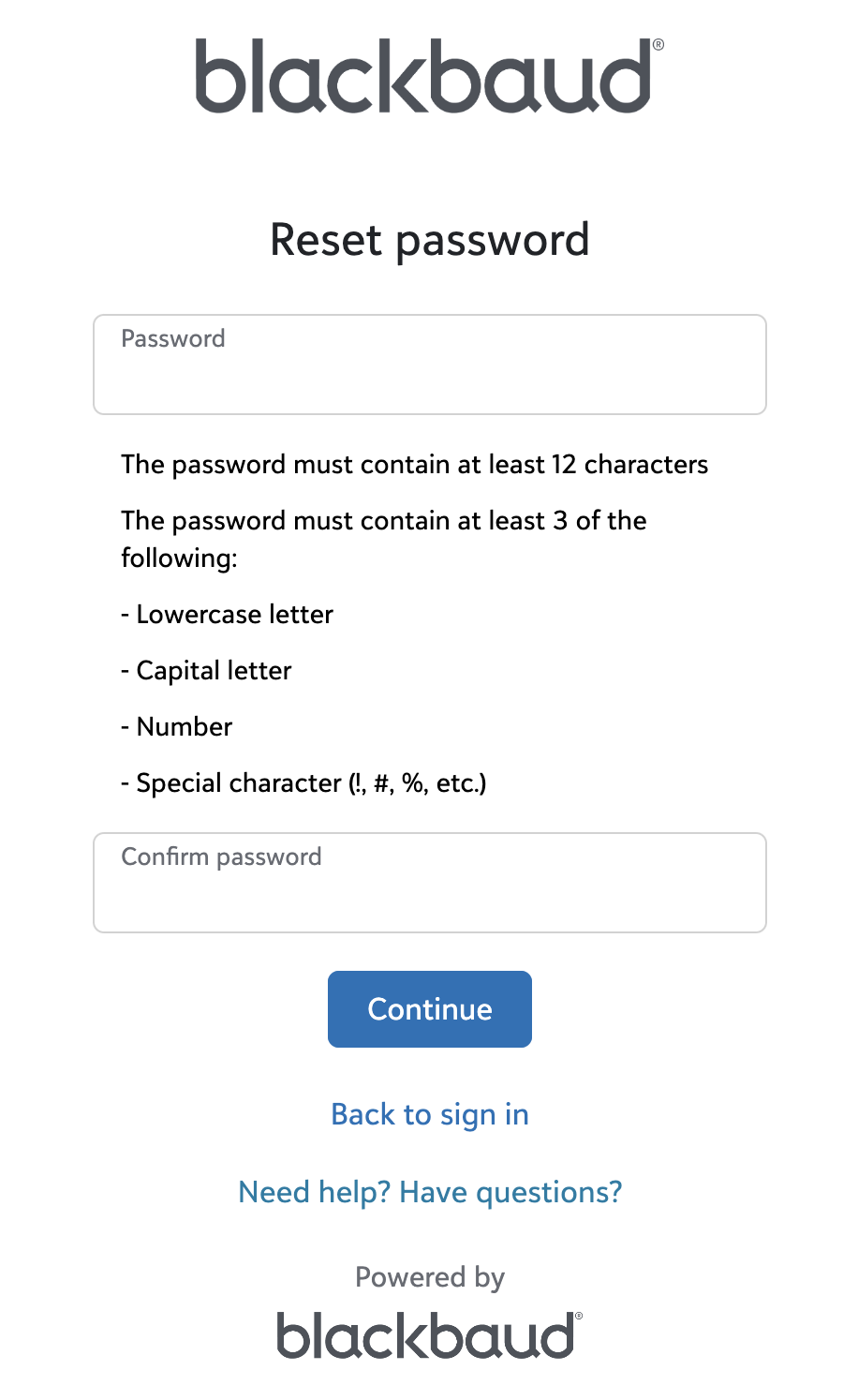 blackbaud®

Reset password

Password

The password must contain at least 12 characters

The password must contain at least 3 of the following:

- Lowercase letter

- Capital letter

- Number

- Special character (!, #, %, etc.)

Confirm password

Continue

Back to sign in

Need help? Have questions?

Powered by

blackbaud®